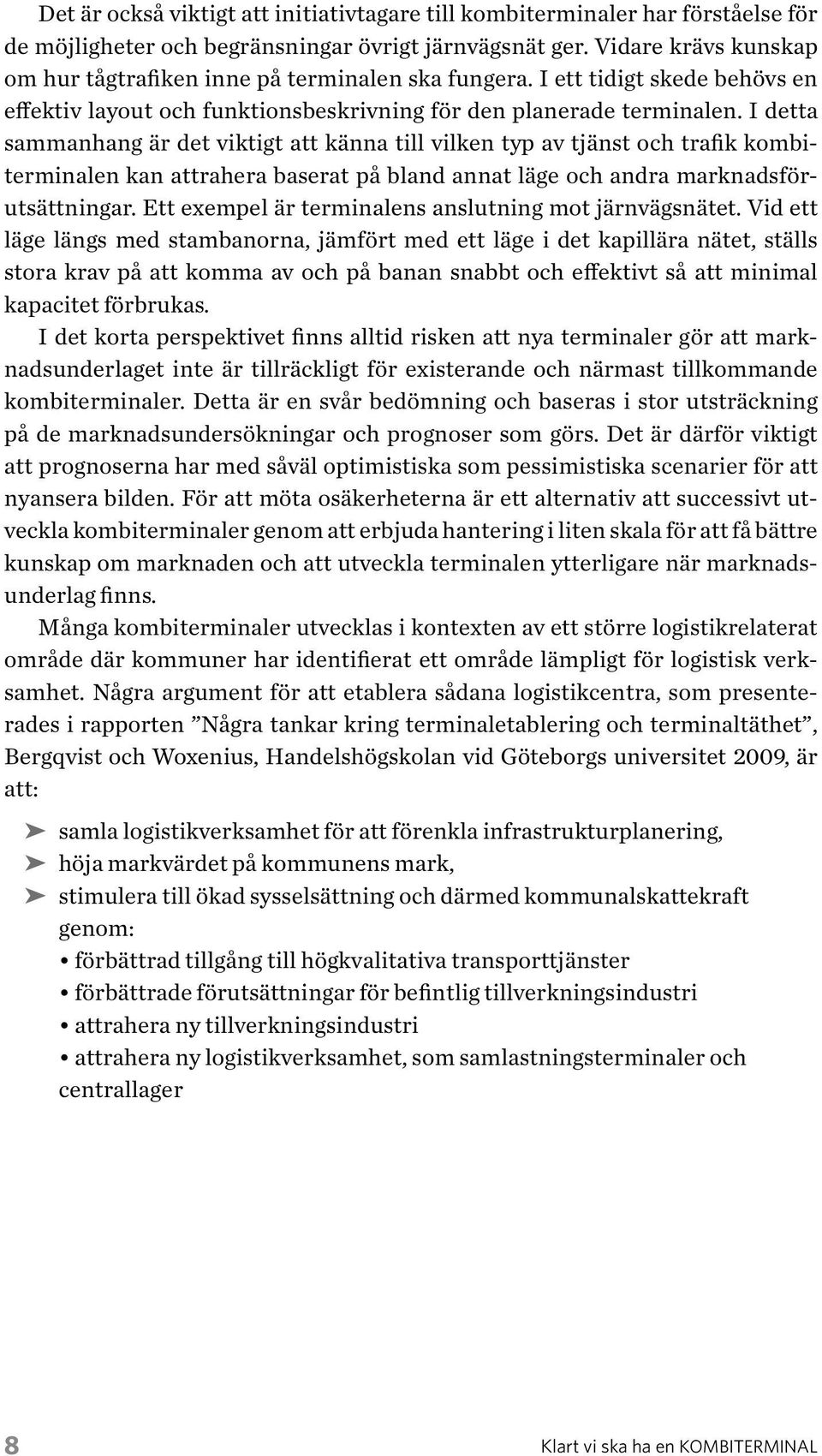 Det är också viktigt att initiativtagare till kombiterminaler har förståelse för de möjligheter och begränsningar övrigt järnvägsnät ger. Vidare krävs kunskap om hur tågtrafiken inne på terminalen ska fungera. I ett tidigt skede behövs en effektiv layout och funktionsbeskrivning för den planerade terminalen. I detta sammanhang är det viktigt att känna till vilken typ av tjänst och trafik kombiterminalen kan attrahera baserat på bland annat läge och andra marknadsförutsättningar. Ett exempel är terminalens anslutning mot järnvägsnätet. Vid ett läge längs med stambanorna, jämfört med ett läge i det kapillära nätet, ställs stora krav på att komma av och på banan snabbt och effektivt så att minimal kapacitet förbrukas.

I det korta perspektivet finns alltid risken att nya terminaler gör att marknadsunderlaget inte är tillräckligt för existerande och närmast tillkommande kombiterminaler. Detta är en svår bedömning och baseras i stor utsträckning på de marknadsundersökningar och prognoser som görs. Det är därför viktigt att prognoserna har med såväl optimistiska som pessimistiska scenarier för att nyansera bilden. För att möta osäkerheterna är ett alternativ att successivt utveckla kombiterminaler genom att erbjuda hantering i liten skala för att få bättre kunskap om marknaden och att utveckla terminalen ytterligare när marknadsunderlag finns.

Många kombiterminaler utvecklas i kontexten av ett större logistikrelaterat område där kommuner har identifierat ett område lämpligt för logistisk verksamhet. Några argument för att etablera sådana logistikcentra, som presenterades i rapporten ”Några tankar kring terminaletablering och terminaltäthet”, Bergqvist och Woxenius, Handelshögskolan vid Göteborgs universitet 2009, är att:

➤ samla logistikverksamhet för att förenkla infrastrukturplanering,
➤ höja markvärdet på kommunens mark,
➤ stimulera till ökad sysselsättning och därmed kommunalskattekraft genom:
• förbättrad tillgång till högkvalitativa transporttjänster
• förbättrade förutsättningar för befintlig tillverkningsindustri
• attrahera ny tillverkningsindustri
• attrahera ny logistikverksamhet, som samlastningsterminaler och centrallager

8

Klart vi ska ha en KOMBITERMINAL